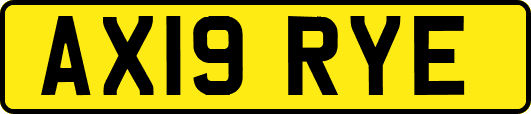 AX19 RYE